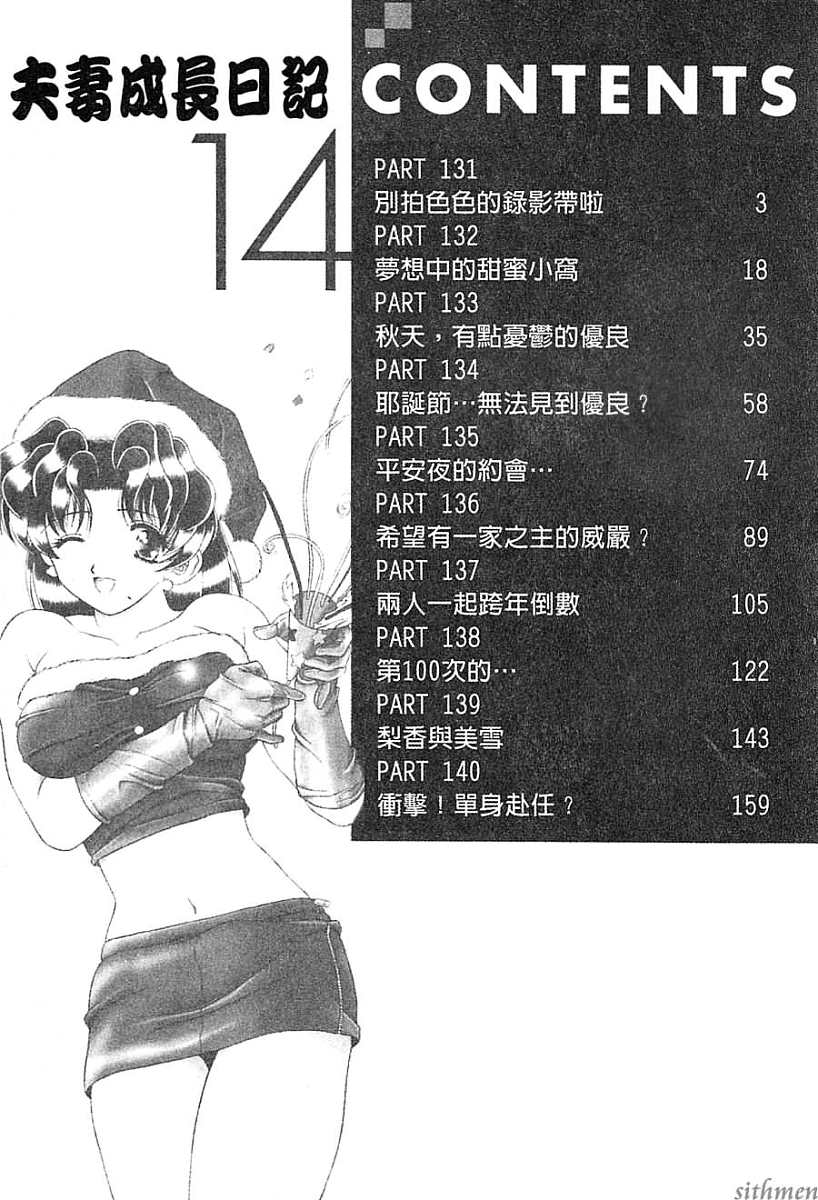 夫妻成長日記 CONTENTS

14

PART 131
別拍色色的錄影帶啦 3

PART 132
夢想中的甜蜜小窩 18

PART 133
秋天，有點憂鬱的優良 35

PART 134
耶誕節…無法見到優良？ 58

PART 135
平安夜的約會… 74

PART 136
希望有一家之主的威嚴？ 89

PART 137
兩人一起跨年倒數 105

PART 138
第100次的… 122

PART 139
梨香與美雪 143

PART 140
衝擊！單身赴任？ 159

sithmen